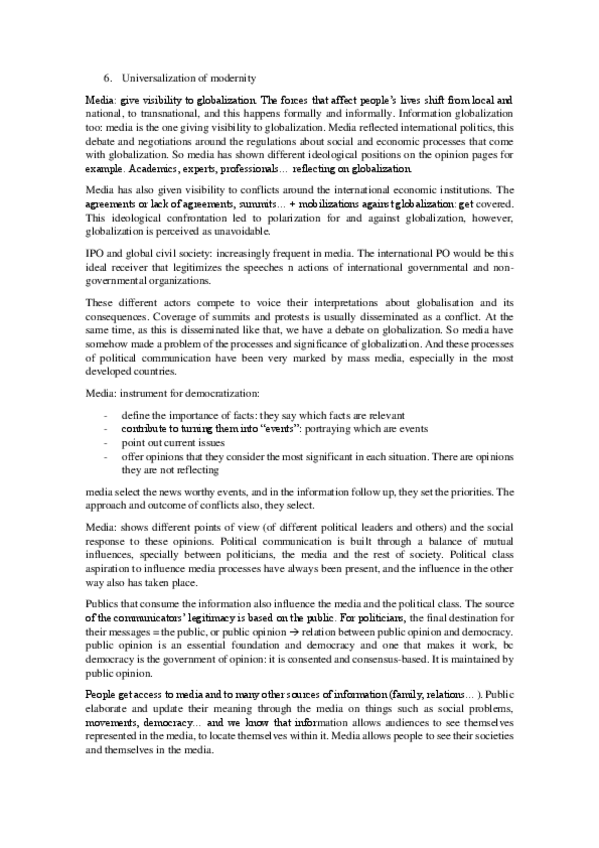 6. Universalization of modernity

Media: give visibility to globalization. The forces that affect people's lives shift from local and national, to transnational, and this happens formally and informally. Information globalization too: media is the one giving visibility to globalization. Media reflected international politics, this debate and negotiations around the regulations about social and economic processes that come with globalization. So media has shown different ideological positions on the opinion pages for example. Academics, experts, professionals… reflecting on globalization.

Media has also given visibility to conflicts around the international economic institutions. The agreements or lack of agreements, summits… + mobilizations against globalization: get covered. This ideological confrontation led to polarization for and against globalization, however, globalization is perceived as unavoidable.

IPO and global civil society: increasingly frequent in media. The international PO would be this ideal receiver that legitimizes the speeches n actions of international governmental and non-governmental organizations.

These different actors compete to voice their interpretations about globalisation and its consequences. Coverage of summits and protests is usually disseminated as a conflict. At the same time, as this is disseminated like that, we have a debate on globalization. So media have somehow made a problem of the processes and significance of globalization. And these processes of political communication have been very marked by mass media, especially in the most developed countries.

Media: instrument for democratization:

- define the importance of facts: they say which facts are relevant
- contribute to turning them into "events": portraying which are events
- point out current issues
- offer opinions that they consider the most significant in each situation. There are opinions they are not reflecting

media select the news worthy events, and in the information follow up, they set the priorities. The approach and outcome of conflicts also, they select.

Media: shows different points of view (of different political leaders and others) and the social response to these opinions. Political communication is built through a balance of mutual influences, specially between politicians, the media and the rest of society. Political class aspiration to influence media processes have always been present, and the influence in the other way also has taken place.

Publics that consume the information also influence the media and the political class. The source of the communicators' legitimacy is based on the public. For politicians, the final destination for their messages = the public, or public opinion → relation between public opinion and democracy. public opinion is an essential foundation and democracy and one that makes it work, bc democracy is the government of opinion: it is consented and consensus-based. It is maintained by public opinion.

People get access to media and to many other sources of information (family, relations… ). Public elaborate and update their meaning through the media on things such as social problems, movements, democracy… and we know that information allows audiences to see themselves represented in the media, to locate themselves within it. Media allows people to see their societies and themselves in the media.